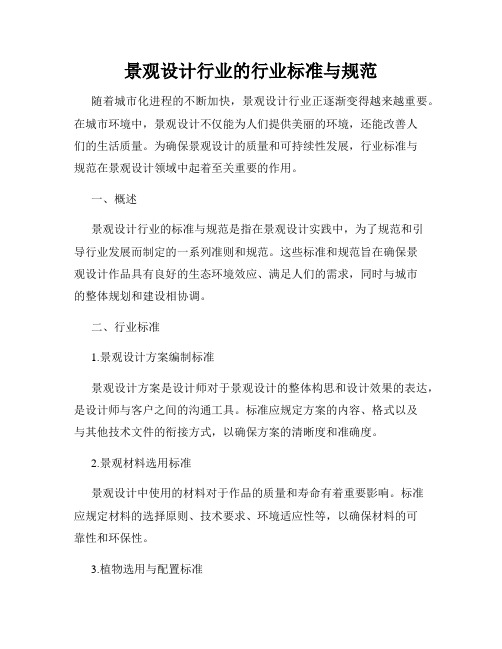 景观设计行业的行业标准与规范

随着城市化进程的不断加快，景观设计行业正逐渐变得越来越重要。在城市环境中，景观设计不仅能为人们提供美丽的环境，还能改善人们的生活质量。为确保景观设计的质量和可持续性发展，行业标准与规范在景观设计领域中起着至关重要的作用。

一、概述

景观设计行业的标准与规范是指在景观设计实践中，为了规范和引导行业发展而制定的一系列准则和规范。这些标准和规范旨在确保景观设计作品具有良好的生态环境效应、满足人们的需求，同时与城市的整体规划和建设相协调。

二、行业标准

1.景观设计方案编制标准

景观设计方案是设计师对于景观设计的整体构思和设计效果的表达，是设计师与客户之间的沟通工具。标准应规定方案的内容、格式以及与其他技术文件的衔接方式，以确保方案的清晰度和准确度。

2.景观材料选用标准

景观设计中使用的材料对于作品的质量和寿命有着重要影响。标准应规定材料的选择原则、技术要求、环境适应性等，以确保材料的可靠性和环保性。

3.植物选用与配置标准